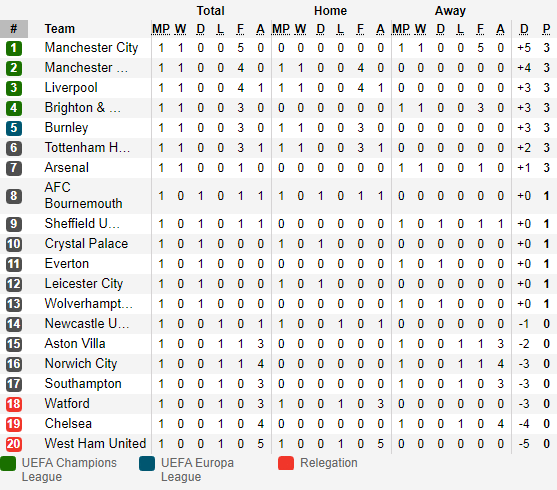 | # | Team | Total MP | W | D | L | F | A | Home MP | W | D | L | F | A | Away MP | W | D | L | F | A | D | P |
|---|---|---|---|---|---|---|---|---|---|---|---|---|---|---|---|---|---|---|---|---|---|
| 1 | Manchester City | 1 | 1 | 0 | 0 | 5 | 0 | 0 | 0 | 0 | 0 | 0 | 0 | 1 | 1 | 0 | 0 | 5 | 0 | +5 | 3 |
| 2 | Manchester ... | 1 | 1 | 0 | 0 | 4 | 0 | 1 | 1 | 0 | 0 | 4 | 0 | 0 | 0 | 0 | 0 | 0 | 0 | +4 | 3 |
| 3 | Liverpool | 1 | 1 | 0 | 0 | 4 | 1 | 1 | 1 | 0 | 0 | 4 | 1 | 0 | 0 | 0 | 0 | 0 | 0 | +3 | 3 |
| 4 | Brighton & ... | 1 | 1 | 0 | 0 | 3 | 0 | 0 | 0 | 0 | 0 | 0 | 0 | 1 | 1 | 0 | 0 | 3 | 0 | +3 | 3 |
| 5 | Burnley | 1 | 1 | 0 | 0 | 3 | 0 | 1 | 1 | 0 | 0 | 3 | 0 | 0 | 0 | 0 | 0 | 0 | 0 | +3 | 3 |
| 6 | Tottenham H... | 1 | 1 | 0 | 0 | 3 | 1 | 1 | 1 | 0 | 0 | 3 | 1 | 0 | 0 | 0 | 0 | 0 | 0 | +2 | 3 |
| 7 | Arsenal | 1 | 1 | 0 | 0 | 1 | 0 | 0 | 0 | 0 | 0 | 0 | 0 | 1 | 1 | 0 | 0 | 1 | 0 | +1 | 3 |
| 8 | AFC Bournemouth | 1 | 0 | 1 | 0 | 1 | 1 | 1 | 0 | 1 | 0 | 1 | 1 | 0 | 0 | 0 | 0 | 0 | 0 | +0 | 1 |
| 9 | Sheffield U... | 1 | 0 | 1 | 0 | 1 | 1 | 0 | 0 | 0 | 0 | 0 | 0 | 1 | 0 | 1 | 0 | 1 | 1 | +0 | 1 |
| 10 | Crystal Palace | 1 | 0 | 1 | 0 | 0 | 0 | 1 | 0 | 1 | 0 | 0 | 0 | 0 | 0 | 0 | 0 | 0 | 0 | +0 | 1 |
| 11 | Everton | 1 | 0 | 1 | 0 | 0 | 0 | 0 | 0 | 0 | 0 | 0 | 0 | 1 | 0 | 1 | 0 | 0 | 0 | +0 | 1 |
| 12 | Leicester City | 1 | 0 | 1 | 0 | 0 | 0 | 1 | 0 | 1 | 0 | 0 | 0 | 0 | 0 | 0 | 0 | 0 | 0 | +0 | 1 |
| 13 | Wolverhampt... | 1 | 0 | 1 | 0 | 0 | 0 | 0 | 0 | 0 | 0 | 0 | 0 | 1 | 0 | 1 | 0 | 0 | 0 | +0 | 1 |
| 14 | Newcastle U... | 1 | 0 | 0 | 1 | 0 | 1 | 1 | 0 | 0 | 1 | 0 | 1 | 0 | 0 | 0 | 0 | 0 | 0 | -1 | 0 |
| 15 | Aston Villa | 1 | 0 | 0 | 1 | 1 | 3 | 0 | 0 | 0 | 0 | 0 | 0 | 1 | 0 | 0 | 1 | 1 | 3 | -2 | 0 |
| 16 | Norwich City | 1 | 0 | 0 | 1 | 1 | 4 | 0 | 0 | 0 | 0 | 0 | 0 | 1 | 0 | 0 | 1 | 1 | 4 | -3 | 0 |
| 17 | Southampton | 1 | 0 | 0 | 1 | 0 | 3 | 0 | 0 | 0 | 0 | 0 | 0 | 1 | 0 | 0 | 1 | 0 | 3 | -3 | 0 |
| 18 | Watford | 1 | 0 | 0 | 1 | 0 | 3 | 1 | 0 | 0 | 1 | 0 | 3 | 0 | 0 | 0 | 0 | 0 | 0 | -3 | 0 |
| 19 | Chelsea | 1 | 0 | 0 | 1 | 0 | 4 | 0 | 0 | 0 | 0 | 0 | 0 | 1 | 0 | 0 | 1 | 0 | 4 | -4 | 0 |
| 20 | West Ham United | 1 | 0 | 0 | 1 | 0 | 5 | 1 | 0 | 0 | 1 | 0 | 5 | 0 | 0 | 0 | 0 | 0 | 0 | -5 | 0 |

UEFA Champions League
UEFA Europa League
Relegation